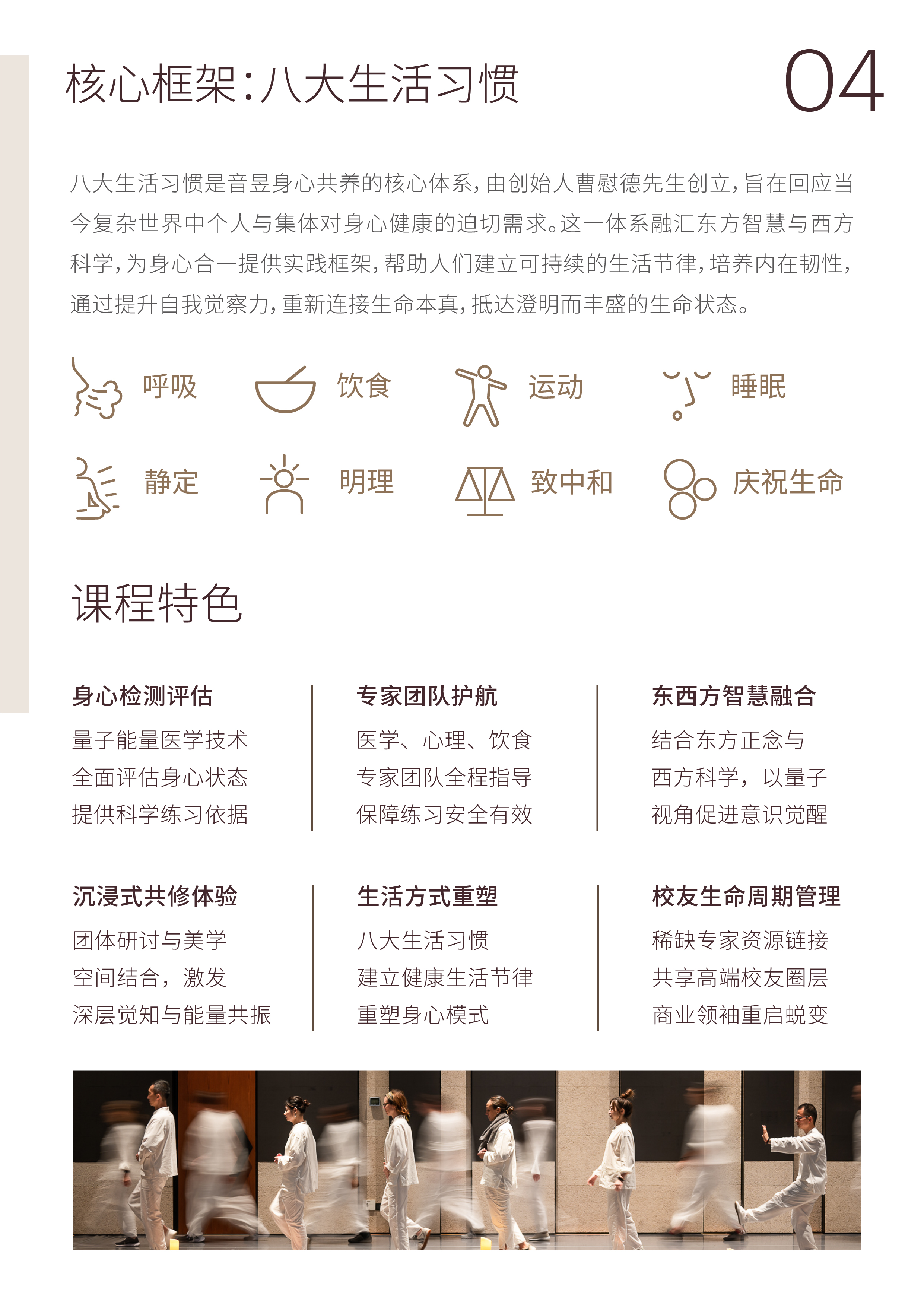 核心框架:八大生活习惯

04

八大生活习惯是音昱身心共养的核心体系,由创始人曹慰德先生创立,旨在回应当今复杂世界中个人与集体对身心健康的迫切需求。这一体系融汇东方智慧与西方科学,为身心合一提供实践框架,帮助人们建立可持续的生活节律,培养内在韧性,通过提升自我觉察力,重新连接生命本真,抵达澄明而丰盛的生命状态。

呼吸 饮食 运动 睡眠

静定 明理 致中和 庆祝生命

课程特色

身心检测评估
量子能量医学技术
全面评估身心状态
提供科学练习依据

专家团队护航
医学、心理、饮食
专家团队全程指导
保障练习安全有效

东西方智慧融合
结合东方正念与
西方科学，以量子
视角促进意识觉醒

沉浸式共修体验
团体研讨与美学
空间结合，激发
深层觉知与能量共振

生活方式重塑
八大生活习惯
建立健康生活节律
重塑身心模式

校友生命周期管理
稀缺专家资源链接
共享高端校友圈层
商业领袖重启蜕变